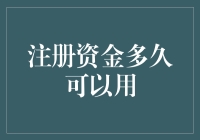 注册资金多久可以用